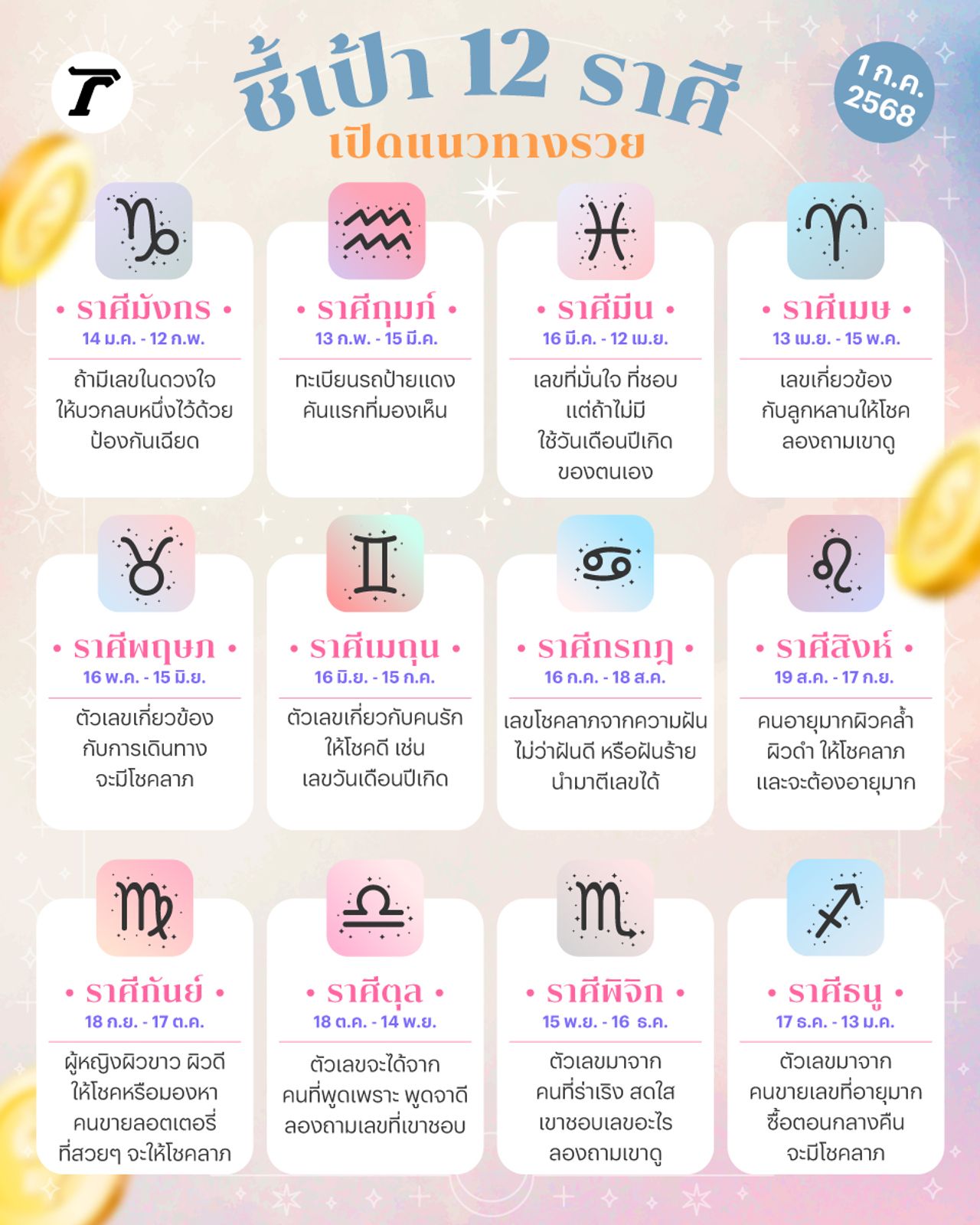 T

ชี้เป้า 12 ราศี
เปิดแนวทางรวย

1 ก.ค. 2568

• ราศีมังกร •
14 ม.ค. - 12 ก.พ.
ถ้ามีเลขในดวงใจ ให้บวกลบหนึ่งไว้ด้วย ป้องกันเฉียด

• ราศีกุมภ์ •
13 ก.พ. - 15 มี.ค.
ทะเบียนรถป้ายแดง คันแรกที่มองเห็น

• ราศีมีน •
16 มี.ค. - 12 เม.ย.
เลขที่มั่นใจ ที่ชอบ แต่ถ้าไม่มี ใช้วันเดือนปีเกิด ของตนเอง

• ราศีเมษ •
13 เม.ย. - 15 พ.ค.
เลขเกี่ยวข้อง กับลูกหลานให้โชค ลองถามเขาดู

• ราศีพฤษภ •
16 พ.ค. - 15 มิ.ย.
ตัวเลขเกี่ยวข้อง กับการเดินทาง จะมีโชคลาภ

• ราศีเมถุน •
16 มิ.ย. - 15 ก.ค.
ตัวเลขเกี่ยวกับคนรัก ให้โชคดี เช่น เลขวันเดือนปีเกิด

• ราศีกรกฎ •
16 ก.ค. - 18 ส.ค.
เลขโชคลาภจากความฝัน ไม่ว่าฝันดี หรือฝันร้าย นำมาตีเลขได้

• ราศีสิงห์ •
19 ส.ค. - 17 ก.ย.
คนอายุมากผิวคล้ำ ผิวดำ ให้โชคลาภ และจะต้องอายุมาก

• ราศีกันย์ •
18 ก.ย. - 17 ต.ค.
ผู้หญิงผิวขาว ผิวดี ให้โชคหรือมองหา คนขายลอตเตอรี่ ที่สวยๆ จะให้โชคลาภ

• ราศีตุล •
18 ต.ค. - 14 พ.ย.
ตัวเลขจะได้จาก คนที่พูดเพราะ พูดจาดี ลองถามเลขที่เขาชอบ

• ราศีพิจิก •
15 พ.ย. - 16 ธ.ค.
ตัวเลขมาจาก คนที่ร่าเริง สดใส เขาชอบเลขอะไร ลองถามเขาดู

• ราศีธนู •
17 ธ.ค. - 13 ม.ค.
ตัวเลขมาจาก คนขายเลขที่อายุมาก ซื้อตอนกลางคืน จะมีโชคลาภ